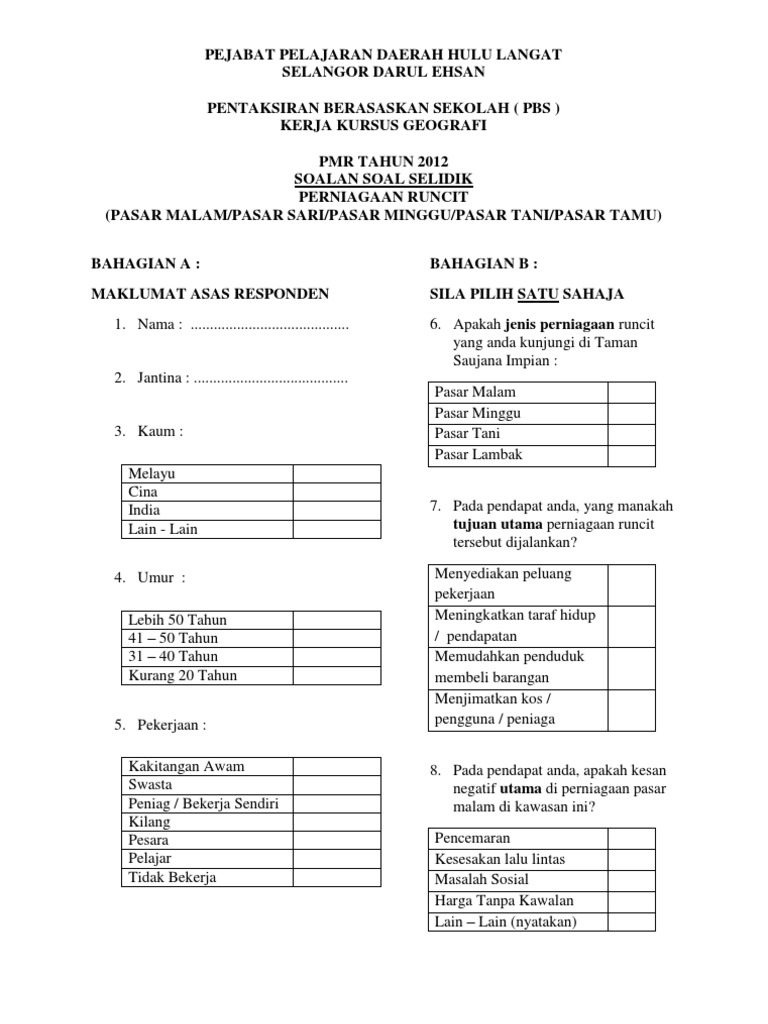 PEJABAT PELAJARAN DAERAH HULU LANGAT
SELANGOR DARUL EHSAN

PENTAKSIRAN BERASASKAN SEKOLAH ( PBS )
KERJA KURSUS GEOGRAFI

PMR TAHUN 2012
SOALAN SOAL SELIDIK
PERNIAGAAN RUNCIT
(PASAR MALAM/PASAR SARI/PASAR MINGGU/PASAR TANI/PASAR TAMU)

BAHAGIAN A :

MAKLUMAT ASAS RESPONDEN

1. Nama : .........................................

2. Jantina : ........................................

3. Kaum :

| Melayu | |
|---|---|
| Cina | |
| India | |
| Lain - Lain | |

4. Umur :

| Lebih 50 Tahun | |
|---|---|
| 41 – 50 Tahun | |
| 31 – 40 Tahun | |
| Kurang 20 Tahun | |

5. Pekerjaan :

| Kakitangan Awam | |
|---|---|
| Swasta | |
| Peniag / Bekerja Sendiri | |
| Kilang | |
| Pesara | |
| Pelajar | |
| Tidak Bekerja | |

BAHAGIAN B :

SILA PILIH SATU SAHAJA

6. Apakah jenis perniagaan runcit yang anda kunjungi di Taman Saujana Impian :

| Pasar Malam | |
|---|---|
| Pasar Minggu | |
| Pasar Tani | |
| Pasar Lambak | |

7. Pada pendapat anda, yang manakah tujuan utama perniagaan runcit tersebut dijalankan?

| Menyediakan peluang pekerjaan | |
|---|---|
| Meningkatkan taraf hidup / pendapatan | |
| Memudahkan penduduk membeli barangan | |
| Menjimatkan kos / pengguna / peniaga | |

8. Pada pendapat anda, apakah kesan negatif utama di perniagaan pasar malam di kawasan ini?

| Pencemaran | |
|---|---|
| Kesesakan lalu lintas | |
| Masalah Sosial | |
| Harga Tanpa Kawalan | |
| Lain – Lain (nyatakan) | |